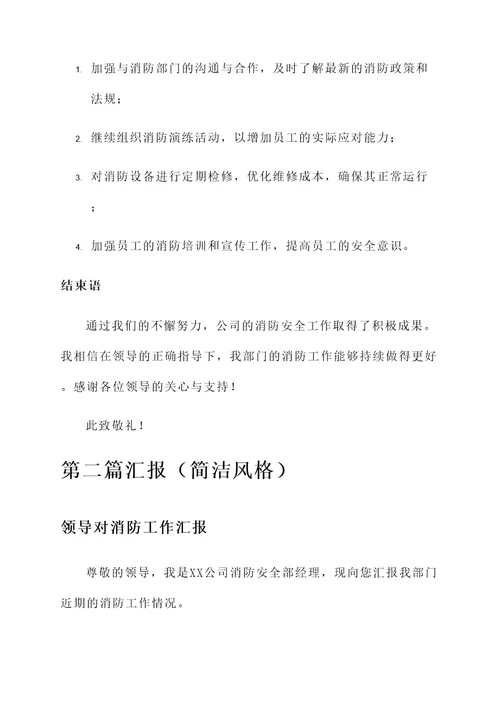 1. 加强与消防部门的沟通与合作，及时了解最新的消防政策和法规；

2. 继续组织消防演练活动，以增加员工的实际应对能力；

3. 对消防设备进行定期检修，优化维修成本，确保其正常运行；

4. 加强员工的消防培训和宣传工作，提高员工的安全意识。

结束语

通过我们的不懈努力，公司的消防安全工作取得了积极成果。我相信在领导的正确指导下，我部门的消防工作能够持续做得更好。感谢各位领导的关心与支持！

此致敬礼！

第二篇汇报（简洁风格）

领导对消防工作汇报

尊敬的领导，我是XX公司消防安全部经理，现向您汇报我部门近期的消防工作情况。